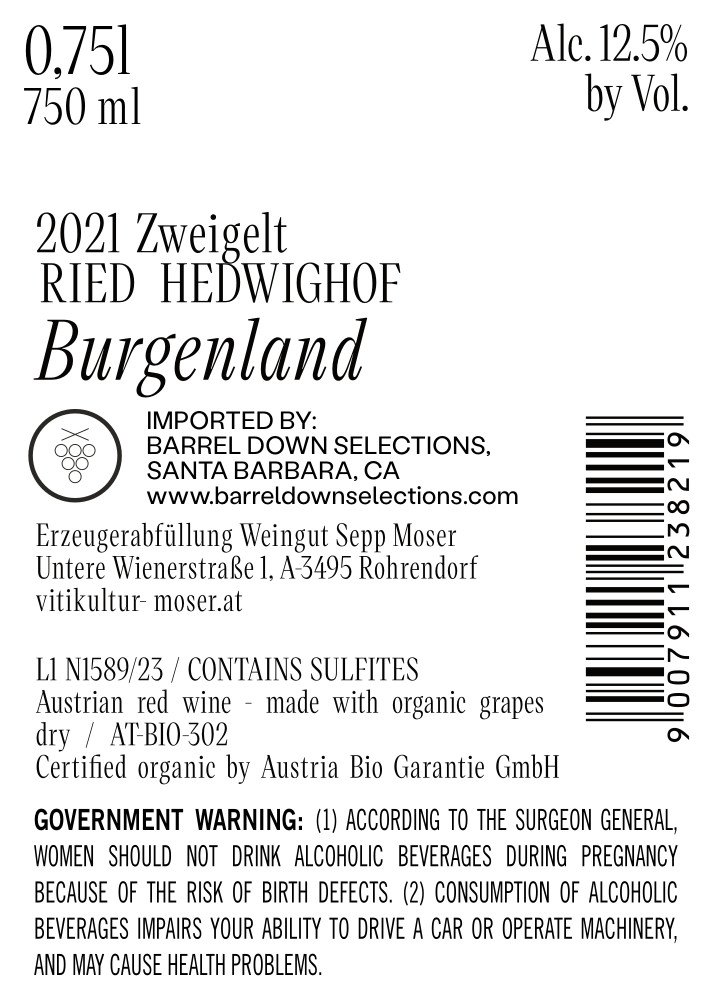 0,75l
750 ml

Alc. 12.5%
by Vol.

2021 Zweigelt
RIED HEDWIGHOF
Burgenland

IMPORTED BY:
BARREL DOWN SELECTIONS,
SANTA BARBARA, CA
www.barreldownselections.com

Erzeugerabfüllung Weingut Sepp Moser
Untere Wienerstraße 1, A-3495 Rohrendorf
vitikultur- moser.at

L1 N1589/23 / CONTAINS SULFITES
Austrian red wine - made with organic grapes
dry / AT-BIO-302
Certified organic by Austria Bio Garantie GmbH

9 007911 238219

GOVERNMENT WARNING: (1) ACCORDING TO THE SURGEON GENERAL, WOMEN SHOULD NOT DRINK ALCOHOLIC BEVERAGES DURING PREGNANCY BECAUSE OF THE RISK OF BIRTH DEFECTS. (2) CONSUMPTION OF ALCOHOLIC BEVERAGES IMPAIRS YOUR ABILITY TO DRIVE A CAR OR OPERATE MACHINERY, AND MAY CAUSE HEALTH PROBLEMS.